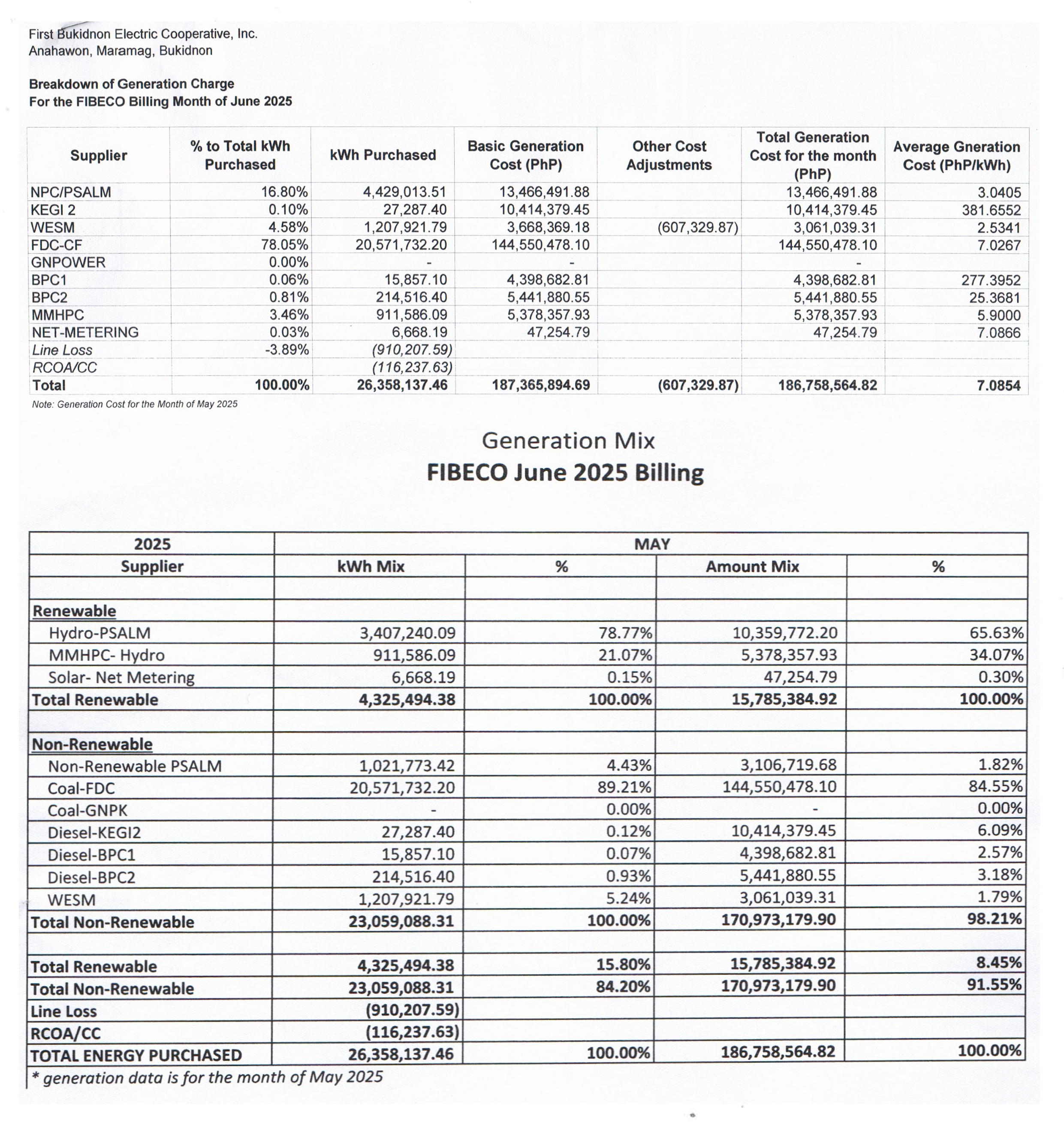 First Bukidnon Electric Cooperative, Inc.
Anahawon, Maramag, Bukidnon

Breakdown of Generation Charge
For the FIBECO Billing Month of June 2025

| Supplier | % to Total kWh Purchased | kWh Purchased | Basic Generation Cost (PhP) | Other Cost Adjustments | Total Generation Cost for the month (PhP) | Average Gneration Cost (PhP/kWh) |
|---|---|---|---|---|---|---|
| NPC/PSALM | 16.80% | 4,429,013.51 | 13,466,491.88 | | 13,466,491.88 | 3.0405 |
| KEGI 2 | 0.10% | 27,287.40 | 10,414,379.45 | | 10,414,379.45 | 381.6552 |
| WESM | 4.58% | 1,207,921.79 | 3,668,369.18 | (607,329.87) | 3,061,039.31 | 2.5341 |
| FDC-CF | 78.05% | 20,571,732.20 | 144,550,478.10 | | 144,550,478.10 | 7.0267 |
| GNPOWER | 0.00% | - | - | | - | |
| BPC1 | 0.06% | 15,857.10 | 4,398,682.81 | | 4,398,682.81 | 277.3952 |
| BPC2 | 0.81% | 214,516.40 | 5,441,880.55 | | 5,441,880.55 | 25.3681 |
| MMHPC | 3.46% | 911,586.09 | 5,378,357.93 | | 5,378,357.93 | 5.9000 |
| NET-METERING | 0.03% | 6,668.19 | 47,254.79 | | 47,254.79 | 7.0866 |
| Line Loss | -3.89% | (910,207.59) | | | | |
| RCOA/CC | | (116,237.63) | | | | |
| Total | 100.00% | 26,358,137.46 | 187,365,894.69 | (607,329.87) | 186,758,564.82 | 7.0854 |

Note: Generation Cost for the Month of May 2025

Generation Mix
FIBECO June 2025 Billing

| 2025 | MAY | | | |
|---|---|---|---|---|
| Supplier | kWh Mix | % | Amount Mix | % |
| | | | | |
| Renewable | | | | |
| Hydro-PSALM | 3,407,240.09 | 78.77% | 10,359,772.20 | 65.63% |
| MMHPC- Hydro | 911,586.09 | 21.07% | 5,378,357.93 | 34.07% |
| Solar- Net Metering | 6,668.19 | 0.15% | 47,254.79 | 0.30% |
| Total Renewable | 4,325,494.38 | 100.00% | 15,785,384.92 | 100.00% |
| | | | | |
| Non-Renewable | | | | |
| Non-Renewable PSALM | 1,021,773.42 | 4.43% | 3,106,719.68 | 1.82% |
| Coal-FDC | 20,571,732.20 | 89.21% | 144,550,478.10 | 84.55% |
| Coal-GNPK | - | 0.00% | - | 0.00% |
| Diesel-KEGI2 | 27,287.40 | 0.12% | 10,414,379.45 | 6.09% |
| Diesel-BPC1 | 15,857.10 | 0.07% | 4,398,682.81 | 2.57% |
| Diesel-BPC2 | 214,516.40 | 0.93% | 5,441,880.55 | 3.18% |
| WESM | 1,207,921.79 | 5.24% | 3,061,039.31 | 1.79% |
| Total Non-Renewable | 23,059,088.31 | 100.00% | 170,973,179.90 | 98.21% |
| | | | | |
| Total Renewable | 4,325,494.38 | 15.80% | 15,785,384.92 | 8.45% |
| Total Non-Renewable | 23,059,088.31 | 84.20% | 170,973,179.90 | 91.55% |
| Line Loss | (910,207.59) | | | |
| RCOA/CC | (116,237.63) | | | |
| TOTAL ENERGY PURCHASED | 26,358,137.46 | 100.00% | 186,758,564.82 | 100.00% |

* generation data is for the month of May 2025